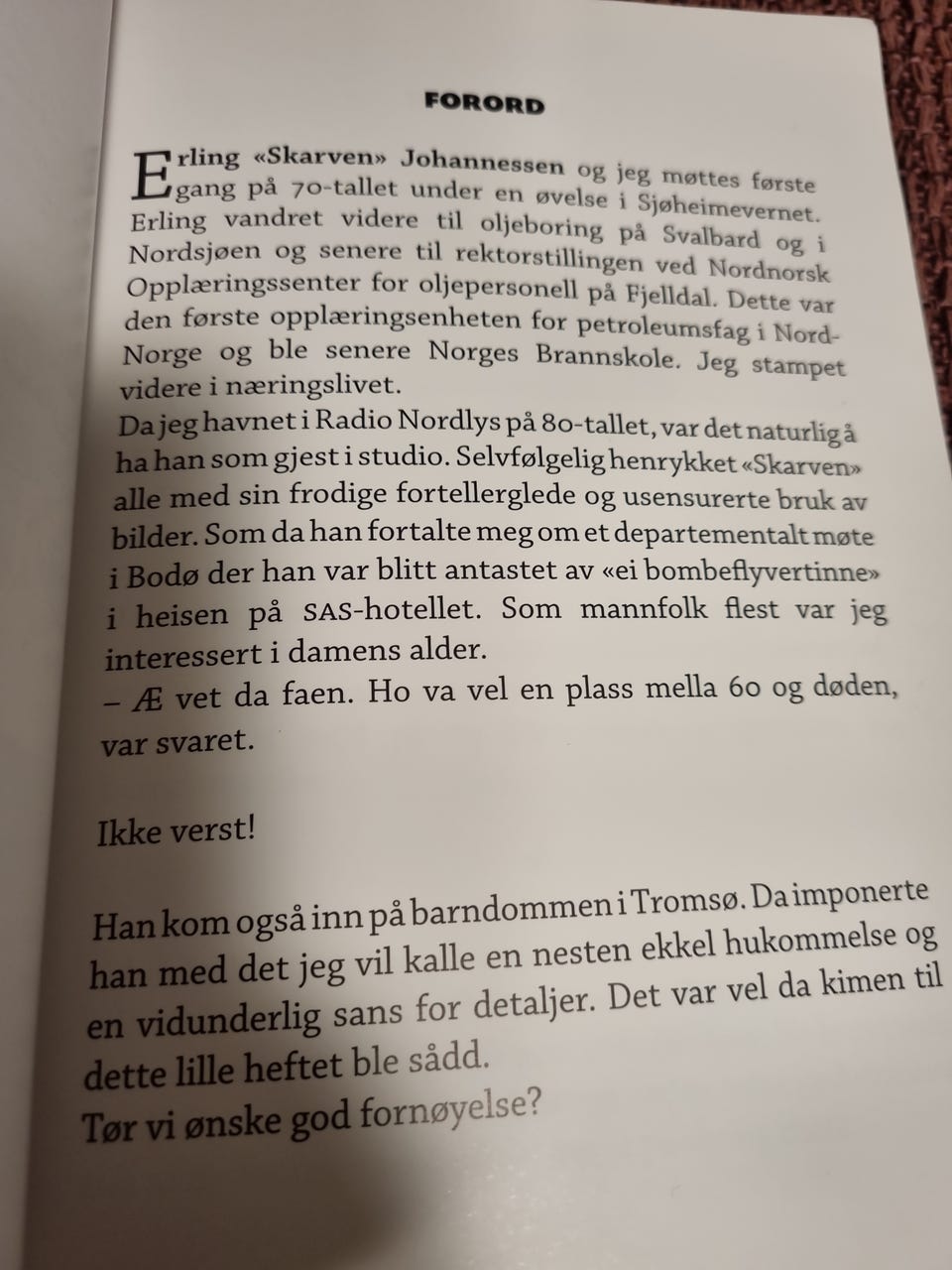 FORORD

Erling «Skarven» Johannessen og jeg møttes første gang på 70-tallet under en øvelse i Sjøheimevernet. Erling vandret videre til oljeboring på Svalbard og i Nordsjøen og senere til rektorstillingen ved Nordnorsk Opplæringssenter for oljepersonell på Fjelldal. Dette var den første opplæringsenheten for petroleumsfag i Nord-Norge og ble senere Norges Brannskole. Jeg stampet videre i næringslivet.
Da jeg havnet i Radio Nordlys på 80-tallet, var det naturlig å ha han som gjest i studio. Selvfølgelig henrykket «Skarven» alle med sin frodige fortellerglede og usensurerte bruk av bilder. Som da han fortalte meg om et departementalt møte i Bodø der han var blitt antastet av «ei bombeflyvertinne» i heisen på SAS-hotellet. Som mannfolk flest var jeg interessert i damens alder.
– Æ vet da faen. Ho va vel en plass mella 60 og døden, var svaret.

Ikke verst!

Han kom også inn på barndommen i Tromsø. Da imponerte han med det jeg vil kalle en nesten ekkel hukommelse og en vidunderlig sans for detaljer. Det var vel da kimen til dette lille heftet ble sådd.
Tør vi ønske god fornøyelse?